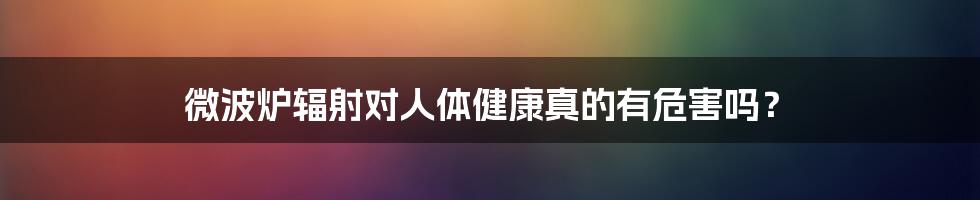 微波炉辐射对人体健康真的有危害吗？